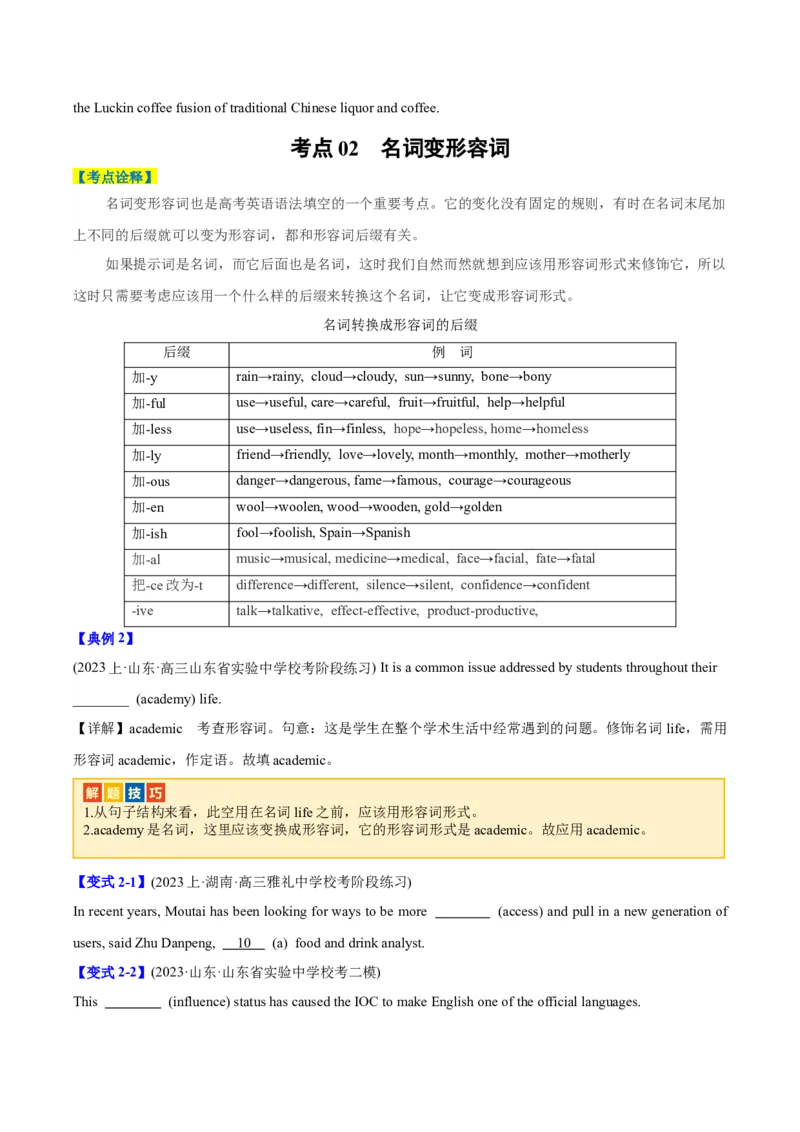 the Luckin coffee fusion of traditional Chinese liquor and coffee.

考点 02 名词变形容词

【考点诠释】

名词变形容词也是高考英语语法填空的一个重要考点。它的变化没有固定的规则，有时在名词末尾加上不同的后缀就可以变为形容词，都和形容词后缀有关。

如果提示词是名词，而它后面也是名词，这时我们自然而然就想到应该用形容词形式来修饰它，所以这时只需要考虑应该用一个什么样的后缀来转换这个名词，让它变成形容词形式。

名词转换成形容词的后缀

| 后缀 | 例 词 |
|---|---|
| 加-y | rain→rainy, cloud→cloudy, sun→sunny, bone→bony |
| 加-ful | use→useful, care→careful, fruit→fruitful, help→helpful |
| 加-less | use→useless, fin→finless, hope→hopeless, home→homeless |
| 加-ly | friend→friendly, love→lovely, month→monthly, mother→motherly |
| 加-ous | danger→dangerous, fame→famous, courage→courageous |
| 加-en | wool→woolen, wood→wooden, gold→golden |
| 加-ish | fool→foolish, Spain→Spanish |
| 加-al | music→musical, medicine→medical, face→facial, fate→fatal |
| 把-ce 改为-t | difference→different, silence→silent, confidence→confident |
| -ive | talk→talkative, effect-effective, product-productive, |

【典例 2】

(2023 上·山东·高三山东省实验中学校考阶段练习) It is a common issue addressed by students throughout their ________ (academy) life.

【详解】academic 考查形容词。句意：这是学生在整个学术生活中经常遇到的问题。修饰名词 life，需用形容词 academic，作定语。故填 academic。

解题技巧
1.从句子结构来看，此空用在名词 life 之前，应该用形容词形式。
2.academy 是名词，这里应该变换成形容词，它的形容词形式是 academic。故应用 academic。

【变式 2-1】(2023 上·湖南·高三雅礼中学校考阶段练习)

In recent years, Moutai has been looking for ways to be more ________ (access) and pull in a new generation of users, said Zhu Danpeng, __10__ (a) food and drink analyst.

【变式 2-2】(2023·山东·山东省实验中学校考二模)

This ________ (influence) status has caused the IOC to make English one of the official languages.